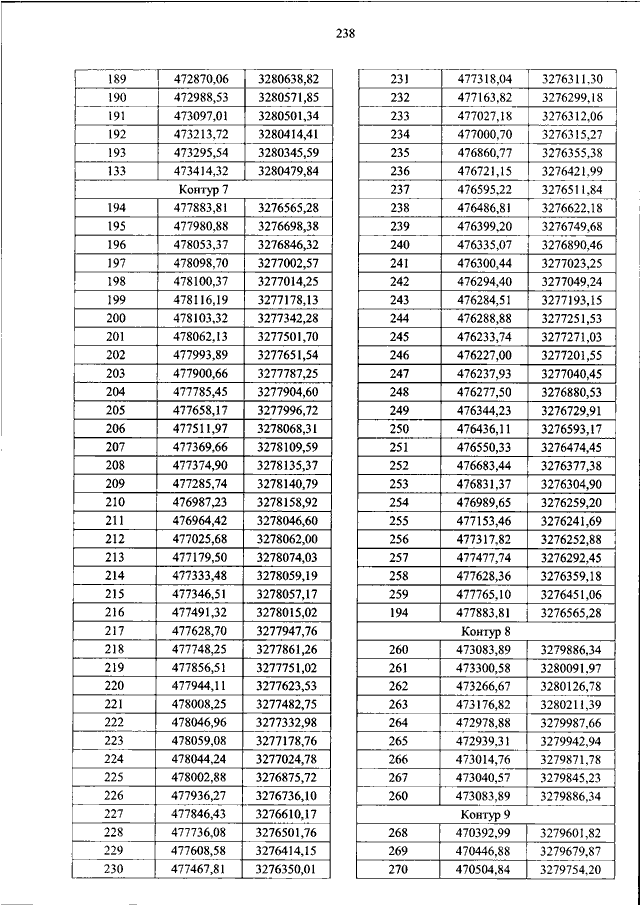 238

| 189 | 472870,06 | 3280638,82 |
|---|---|---|
| 190 | 472988,53 | 3280571,85 |
| 191 | 473097,01 | 3280501,34 |
| 192 | 473213,72 | 3280414,41 |
| 193 | 473295,54 | 3280345,59 |
| 133 | 473414,32 | 3280479,84 |
| Контур 7 | | |
| 194 | 477883,81 | 3276565,28 |
| 195 | 477980,88 | 3276698,38 |
| 196 | 478053,37 | 3276846,32 |
| 197 | 478098,70 | 3277002,57 |
| 198 | 478100,37 | 3277014,25 |
| 199 | 478116,19 | 3277178,13 |
| 200 | 478103,32 | 3277342,28 |
| 201 | 478062,13 | 3277501,70 |
| 202 | 477993,89 | 3277651,54 |
| 203 | 477900,66 | 3277787,25 |
| 204 | 477785,45 | 3277904,60 |
| 205 | 477658,17 | 3277996,72 |
| 206 | 477511,97 | 3278068,31 |
| 207 | 477369,66 | 3278109,59 |
| 208 | 477374,90 | 3278135,37 |
| 209 | 477285,74 | 3278140,79 |
| 210 | 476987,23 | 3278158,92 |
| 211 | 476964,42 | 3278046,60 |
| 212 | 477025,68 | 3278062,00 |
| 213 | 477179,50 | 3278074,03 |
| 214 | 477333,48 | 3278059,19 |
| 215 | 477346,51 | 3278057,17 |
| 216 | 477491,32 | 3278015,02 |
| 217 | 477628,70 | 3277947,76 |
| 218 | 477748,25 | 3277861,26 |
| 219 | 477856,51 | 3277751,02 |
| 220 | 477944,11 | 3277623,53 |
| 221 | 478008,25 | 3277482,75 |
| 222 | 478046,96 | 3277332,98 |
| 223 | 478059,08 | 3277178,76 |
| 224 | 478044,24 | 3277024,78 |
| 225 | 478002,88 | 3276875,72 |
| 226 | 477936,27 | 3276736,10 |
| 227 | 477846,43 | 3276610,17 |
| 228 | 477736,08 | 3276501,76 |
| 229 | 477608,58 | 3276414,15 |
| 230 | 477467,81 | 3276350,01 |

| 231 | 477318,04 | 3276311,30 |
|---|---|---|
| 232 | 477163,82 | 3276299,18 |
| 233 | 477027,18 | 3276312,06 |
| 234 | 477000,70 | 3276315,27 |
| 235 | 476860,77 | 3276355,38 |
| 236 | 476721,15 | 3276421,99 |
| 237 | 476595,22 | 3276511,84 |
| 238 | 476486,81 | 3276622,18 |
| 239 | 476399,20 | 3276749,68 |
| 240 | 476335,07 | 3276890,46 |
| 241 | 476300,44 | 3277023,25 |
| 242 | 476294,40 | 3277049,24 |
| 243 | 476284,51 | 3277193,15 |
| 244 | 476288,88 | 3277251,53 |
| 245 | 476233,74 | 3277271,03 |
| 246 | 476227,00 | 3277201,55 |
| 247 | 476237,93 | 3277040,45 |
| 248 | 476277,50 | 3276880,53 |
| 249 | 476344,23 | 3276729,91 |
| 250 | 476436,11 | 3276593,17 |
| 251 | 476550,33 | 3276474,45 |
| 252 | 476683,44 | 3276377,38 |
| 253 | 476831,37 | 3276304,90 |
| 254 | 476989,65 | 3276259,20 |
| 255 | 477153,46 | 3276241,69 |
| 256 | 477317,82 | 3276252,88 |
| 257 | 477477,74 | 3276292,45 |
| 258 | 477628,36 | 3276359,18 |
| 259 | 477765,10 | 3276451,06 |
| 194 | 477883,81 | 3276565,28 |
| Контур 8 | | |
| 260 | 473083,89 | 3279886,34 |
| 261 | 473300,58 | 3280091,97 |
| 262 | 473266,67 | 3280126,78 |
| 263 | 473176,82 | 3280211,39 |
| 264 | 472978,88 | 3279987,66 |
| 265 | 472939,31 | 3279942,94 |
| 266 | 473014,76 | 3279871,78 |
| 267 | 473040,57 | 3279845,23 |
| 260 | 473083,89 | 3279886,34 |
| Контур 9 | | |
| 268 | 470392,99 | 3279601,82 |
| 269 | 470446,88 | 3279679,87 |
| 270 | 470504,84 | 3279754,20 |